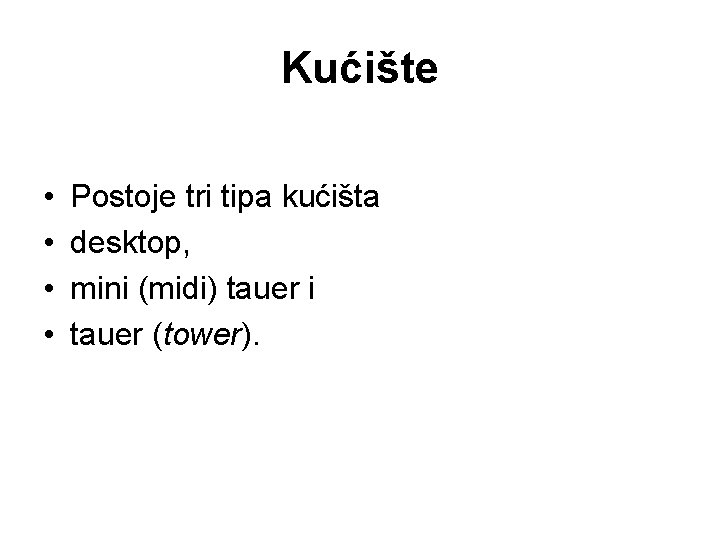 Kućište

• Postoje tri tipa kućišta
• desktop,
• mini (midi) tauer i
• tauer (tower).